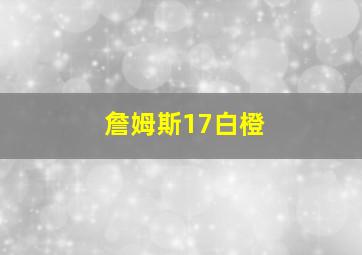 詹姆斯17白橙